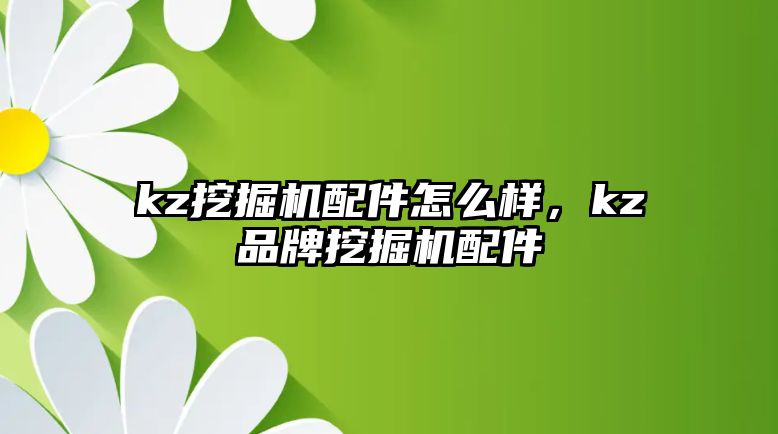 kz挖掘机配件怎么样，kz品牌挖掘机配件